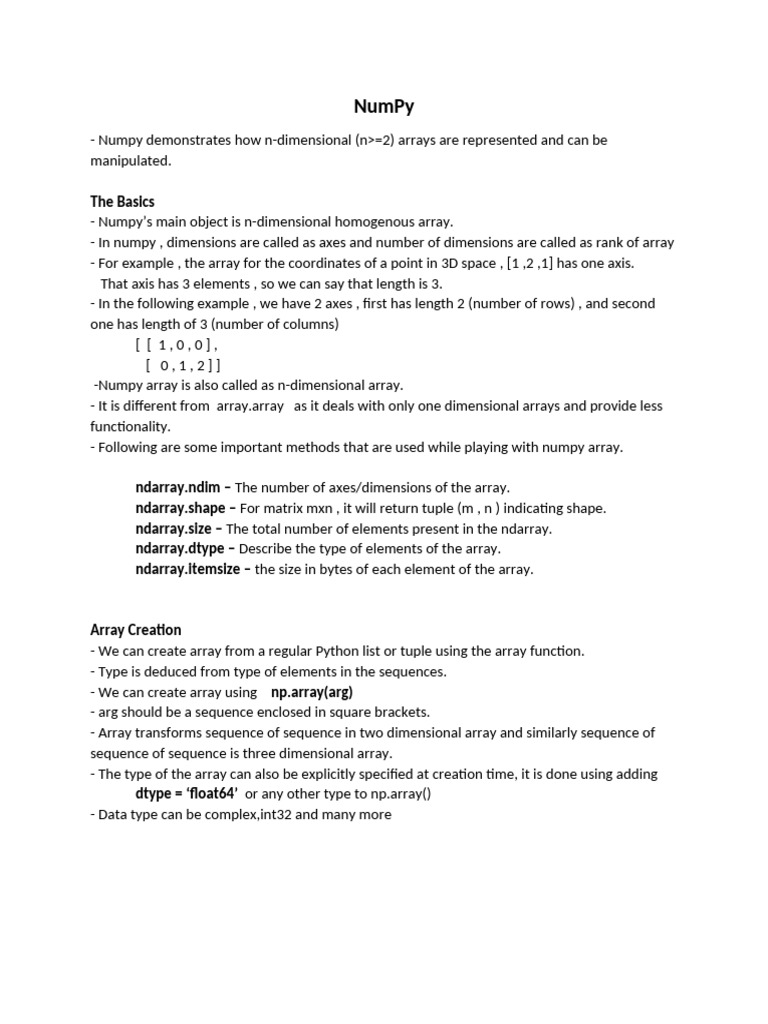 NumPy

- Numpy demonstrates how n-dimensional (n>=2) arrays are represented and can be manipulated.

The Basics
- Numpy's main object is n-dimensional homogenous array.
- In numpy , dimensions are called as axes and number of dimensions are called as rank of array
- For example , the array for the coordinates of a point in 3D space , [1 ,2 ,1] has one axis. That axis has 3 elements , so we can say that length is 3.
- In the following example , we have 2 axes , first has length 2 (number of rows) , and second one has length of 3 (number of columns)
[ [ 1 , 0 , 0 ] ,
[ 0 , 1 , 2 ] ]
-Numpy array is also called as n-dimensional array.
- It is different from array.array as it deals with only one dimensional arrays and provide less functionality.
- Following are some important methods that are used while playing with numpy array.

ndarray.ndim – The number of axes/dimensions of the array.
ndarray.shape – For matrix mxn , it will return tuple (m , n ) indicating shape.
ndarray.size – The total number of elements present in the ndarray.
ndarray.dtype – Describe the type of elements of the array.
ndarray.itemsize – the size in bytes of each element of the array.

Array Creation
- We can create array from a regular Python list or tuple using the array function.
- Type is deduced from type of elements in the sequences.
- We can create array using np.array(arg)
- arg should be a sequence enclosed in square brackets.
- Array transforms sequence of sequence in two dimensional array and similarly sequence of sequence of sequence is three dimensional array.
- The type of the array can also be explicitly specified at creation time, it is done using adding dtype = 'float64' or any other type to np.array()
- Data type can be complex,int32 and many more